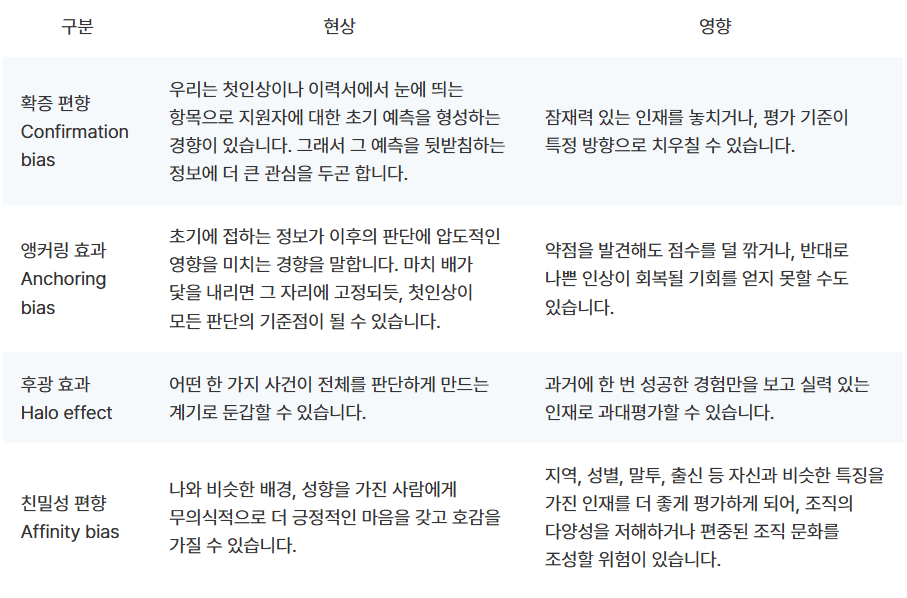 | 구분 | 현상 | 영향 |
|---|---|---|
| 확증 편향 Confirmation bias | 우리는 첫인상이나 이력서에서 눈에 띄는 항목으로 지원자에 대한 초기 예측을 형성하는 경향이 있습니다. 그래서 그 예측을 뒷받침하는 정보에 더 큰 관심을 두곤 합니다. | 잠재력 있는 인재를 놓치거나, 평가 기준이 특정 방향으로 치우칠 수 있습니다. |
| 앵커링 효과 Anchoring bias | 초기에 접하는 정보가 이후의 판단에 압도적인 영향을 미치는 경향을 말합니다. 마치 배가 닻을 내리면 그 자리에 고정되듯, 첫인상이 모든 판단의 기준점이 될 수 있습니다. | 약점을 발견해도 점수를 덜 깎거나, 반대로 나쁜 인상이 회복될 기회를 얻지 못할 수도 있습니다. |
| 후광 효과 Halo effect | 어떤 한 가지 사건이 전체를 판단하게 만드는 계기로 둔갑할 수 있습니다. | 과거에 한 번 성공한 경험만을 보고 실력 있는 인재로 과대평가할 수 있습니다. |
| 친밀성 편향 Affinity bias | 나와 비슷한 배경, 성향을 가진 사람에게 무의식적으로 더 긍정적인 마음을 갖고 호감을 가질 수 있습니다. | 지역, 성별, 말투, 출신 등 자신과 비슷한 특징을 가진 인재를 더 좋게 평가하게 되어, 조직의 다양성을 저해하거나 편중된 조직 문화를 조성할 위험이 있습니다. |